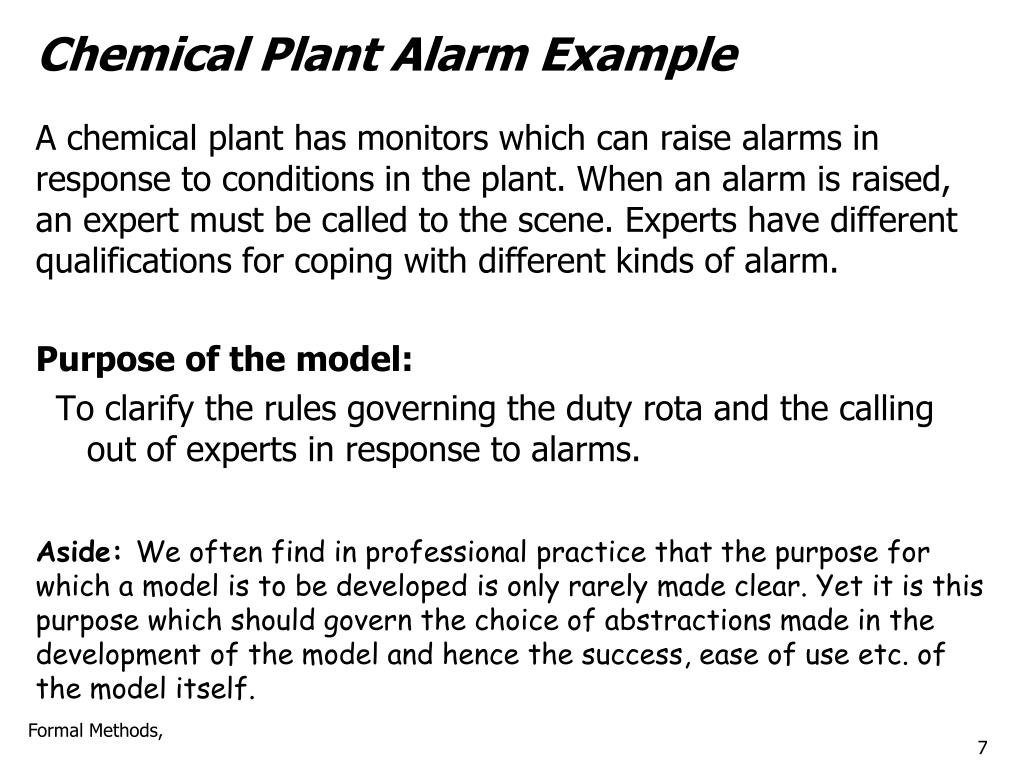 Chemical Plant Alarm Example

A chemical plant has monitors which can raise alarms in response to conditions in the plant. When an alarm is raised, an expert must be called to the scene. Experts have different qualifications for coping with different kinds of alarm.

Purpose of the model:

To clarify the rules governing the duty rota and the calling out of experts in response to alarms.

Aside: We often find in professional practice that the purpose for which a model is to be developed is only rarely made clear. Yet it is this purpose which should govern the choice of abstractions made in the development of the model and hence the success, ease of use etc. of the model itself.

Formal Methods,

7